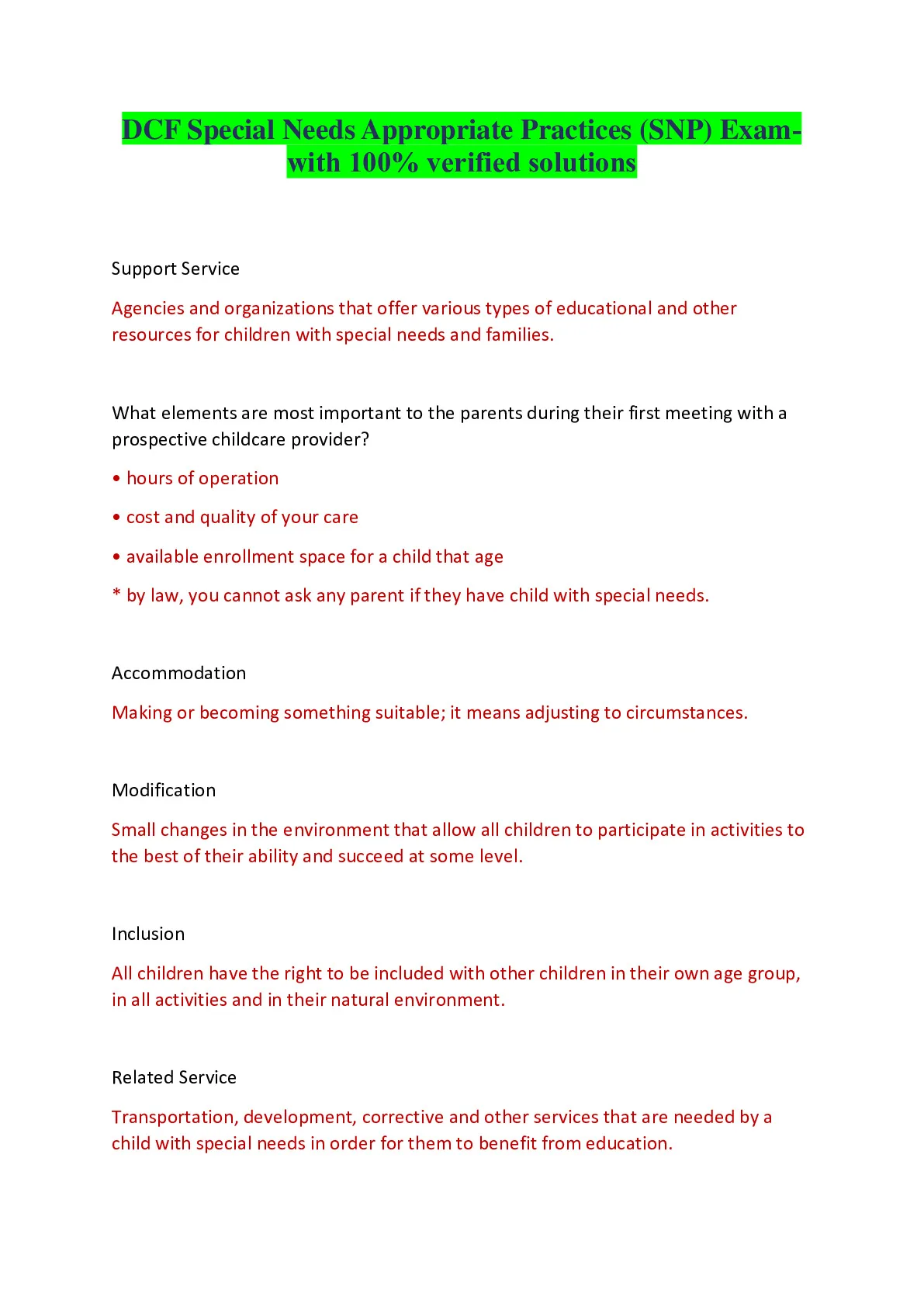 DCF Special Needs Appropriate Practices (SNP) Exam-with 100% verified solutions

Support Service

Agencies and organizations that offer various types of educational and other resources for children with special needs and families.

What elements are most important to the parents during their first meeting with a prospective childcare provider?

• hours of operation

• cost and quality of your care

• available enrollment space for a child that age

* by law, you cannot ask any parent if they have child with special needs.

Accommodation

Making or becoming something suitable; it means adjusting to circumstances.

Modification

Small changes in the environment that allow all children to participate in activities to the best of their ability and succeed at some level.

Inclusion

All children have the right to be included with other children in their own age group, in all activities and in their natural environment.

Related Service

Transportation, development, corrective and other services that are needed by a child with special needs in order for them to benefit from education.